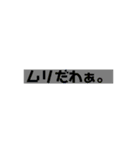 ムリだわぁ。